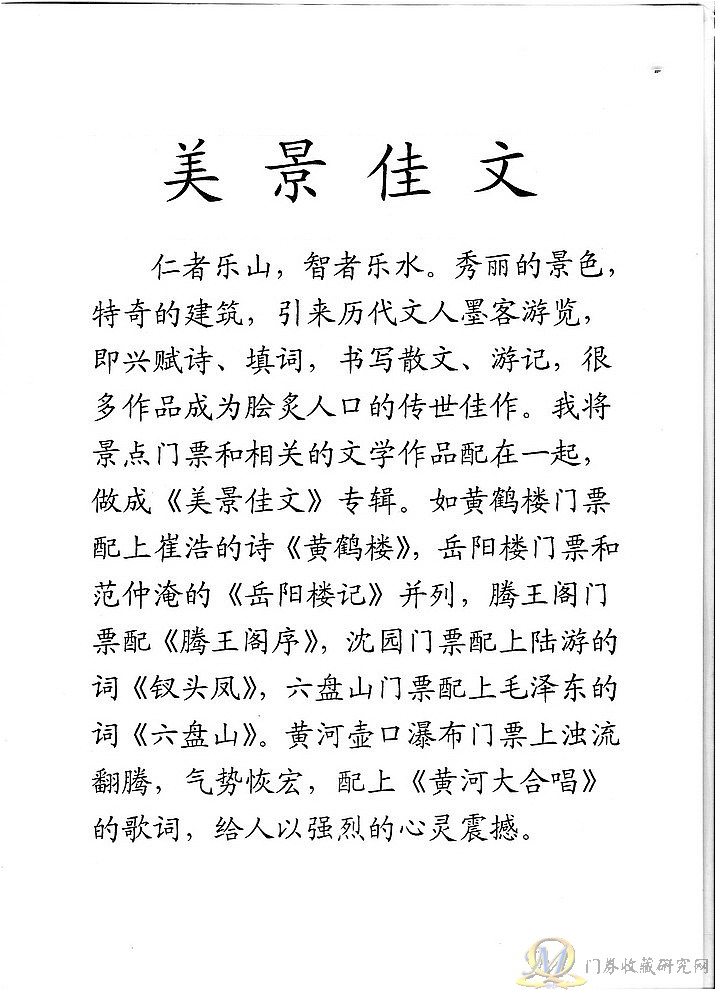 美景佳文

仁者乐山，智者乐水。秀丽的景色，特奇的建筑，引来历代文人墨客游览，即兴赋诗、填词，书写散文、游记，很多作品成为脍炙人口的传世佳作。我将景点门票和相关的文学作品配在一起，做成《美景佳文》专辑。如黄鹤楼门票配上崔浩的诗《黄鹤楼》，岳阳楼门票和范仲淹的《岳阳楼记》并列，腾王阁门票配《腾王阁序》，沈园门票配上陆游的词《钗头凤》，六盘山门票配上毛泽东的词《六盘山》。黄河壶口瀑布门票上浊流翻腾，气势恢宏，配上《黄河大合唱》的歌词，给人以强烈的心灵震撼。

门券收藏研究网